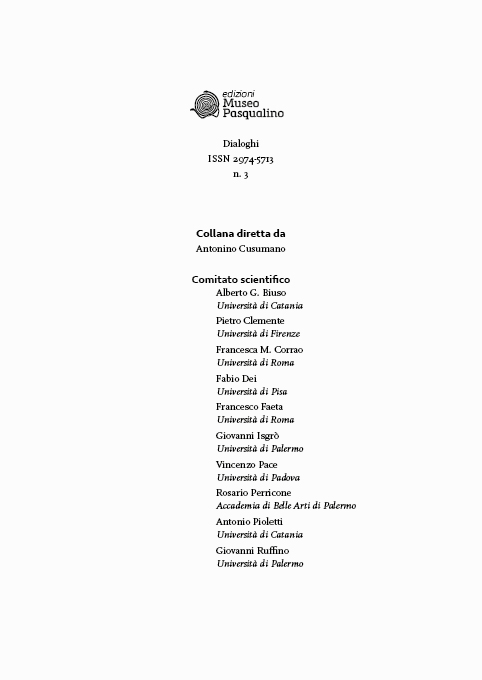 edizioni
Museo
Pasqualino

Dialoghi
ISSN 2974-5713
n. 3

Collana diretta da
Antonino Cusumano

Comitato scientifico
Alberto G. Biuso
Università di Catania
Pietro Clemente
Università di Firenze
Francesca M. Corrao
Università di Roma
Fabio Dei
Università di Pisa
Francesco Faeta
Università di Roma
Giovanni Isgrò
Università di Palermo
Vincenzo Pace
Università di Padova
Rosario Perricone
Accademia di Belle Arti di Palermo
Antonio Pioletti
Università di Catania
Giovanni Ruffino
Università di Palermo